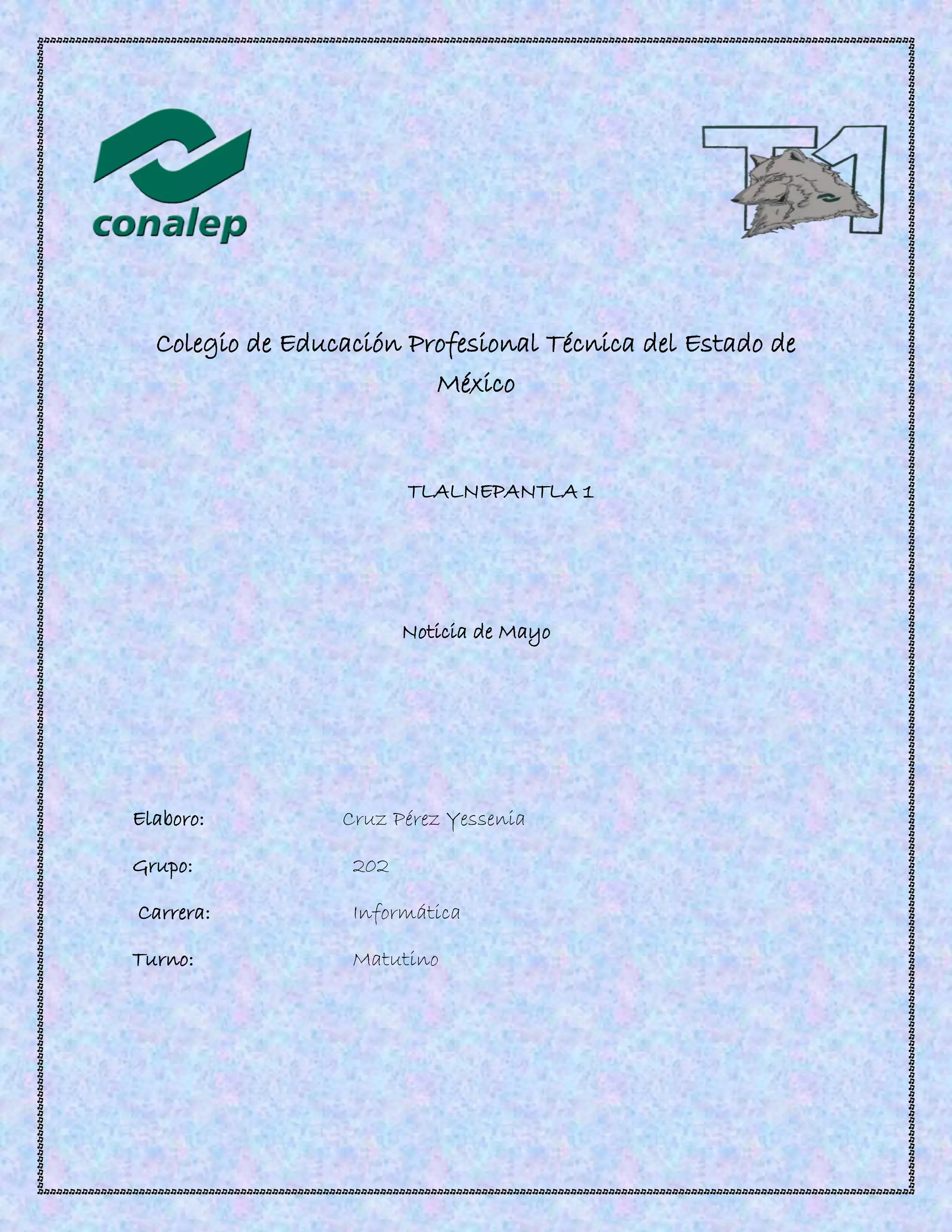 conalep

T1

Colegio de Educación Profesional Técnica del Estado de México

TLALNEPANTLA 1

Noticia de Mayo

Elaboro: Cruz Pérez Yessenia

Grupo: 202

Carrera: Informática

Turno: Matutino